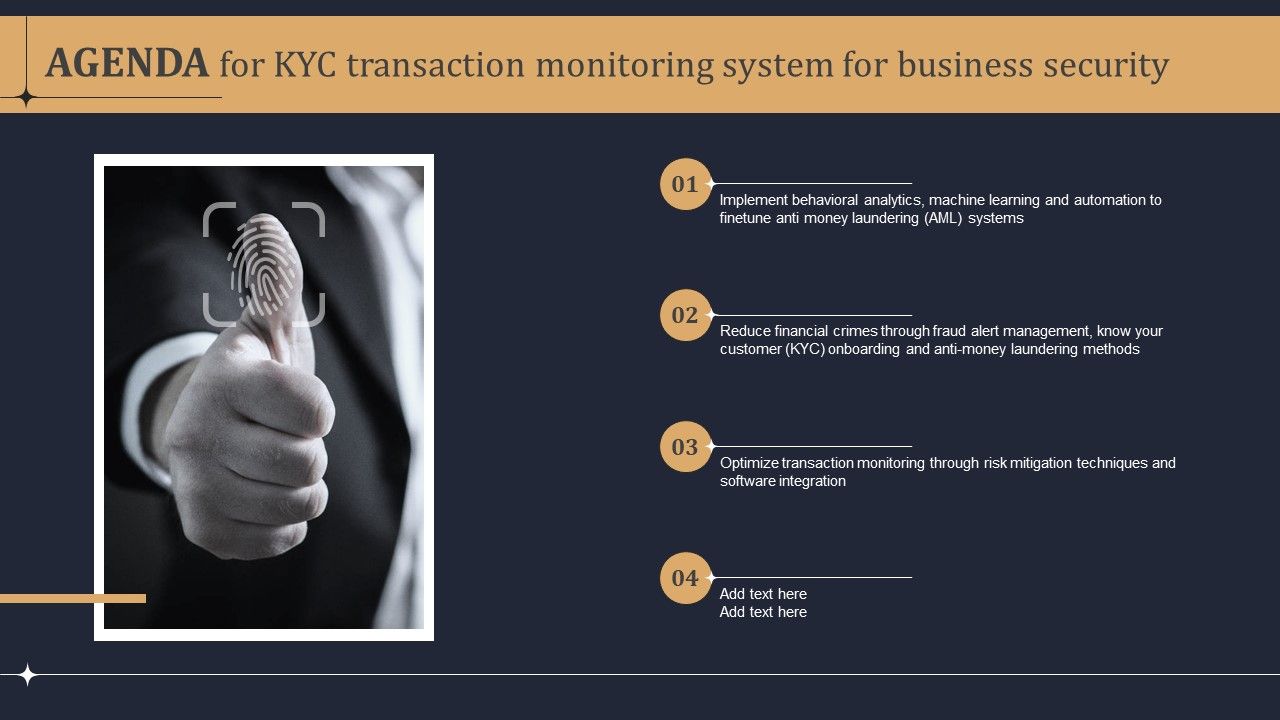 AGENDA for KYC transaction monitoring system for business security

01
Implement behavioral analytics, machine learning and automation to finetune anti money laundering (AML) systems

02
Reduce financial crimes through fraud alert management, know your customer (KYC) onboarding and anti-money laundering methods

03
Optimize transaction monitoring through risk mitigation techniques and software integration

04
Add text here
Add text here